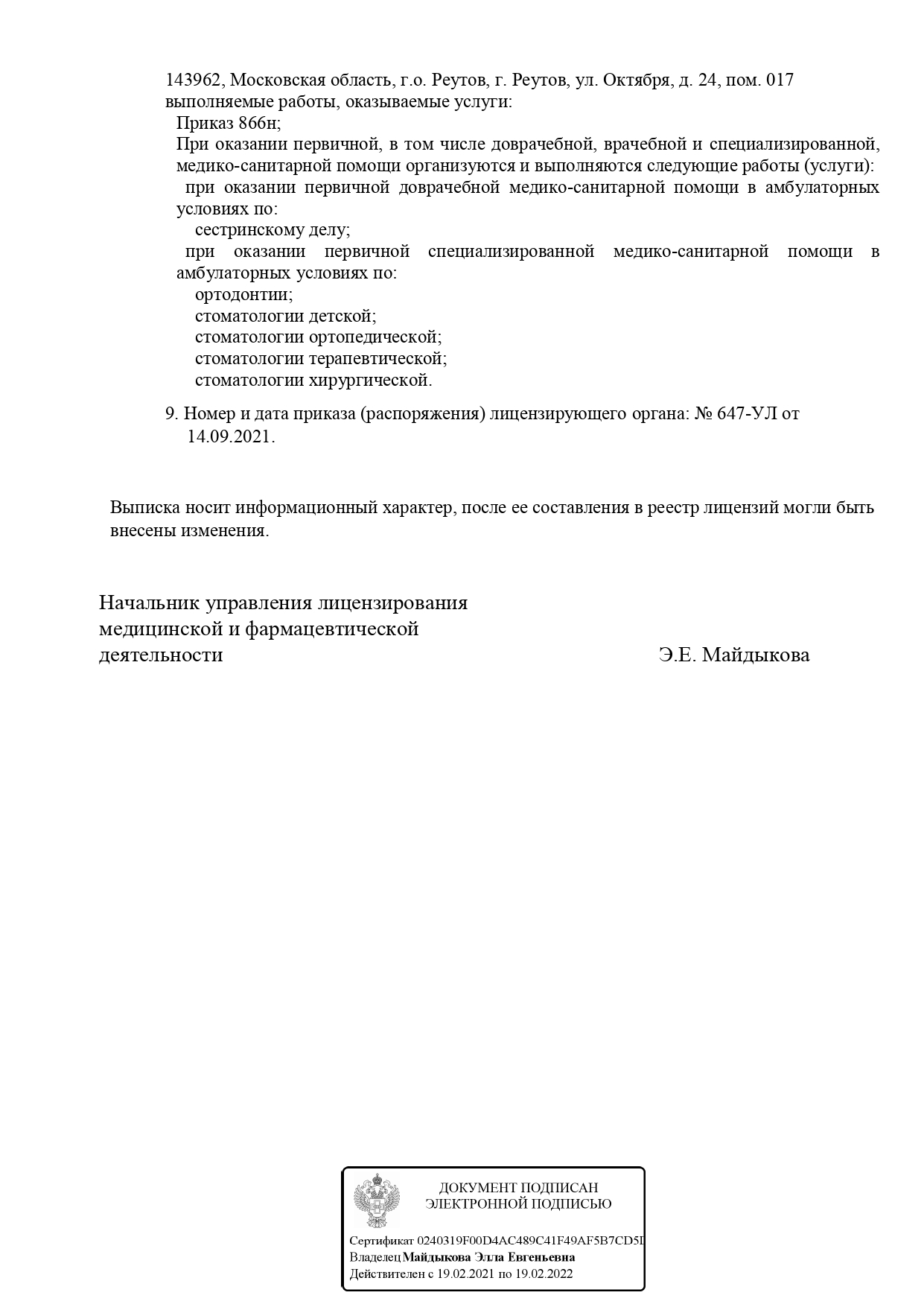 143962, Московская область, г.о. Реутов, г. Реутов, ул. Октября, д. 24, пом. 017
выполняемые работы, оказываемые услуги:
Приказ 866н;
При оказании первичной, в том числе доврачебной, врачебной и специализированной, медико-санитарной помощи организуются и выполняются следующие работы (услуги):
при оказании первичной доврачебной медико-санитарной помощи в амбулаторных условиях по:
сестринскому делу;
при оказании первичной специализированной медико-санитарной помощи в амбулаторных условиях по:
ортодонтии;
стоматологии детской;
стоматологии ортопедической;
стоматологии терапевтической;
стоматологии хирургической.

9. Номер и дата приказа (распоряжения) лицензирующего органа: № 647-УЛ от 14.09.2021.

Выписка носит информационный характер, после ее составления в реестр лицензий могли быть внесены изменения.

Начальник управления лицензирования медицинской и фармацевтической деятельности

Э.Е. Майдыкова

ДОКУМЕНТ ПОДПИСАН
ЭЛЕКТРОННОЙ ПОДПИСЬЮ

Сертификат 0240319F00D4AC489C41F49AF5B7CD5I
Владелец Майдыкова Элла Евгеньевна
Действителен с 19.02.2021 по 19.02.2022